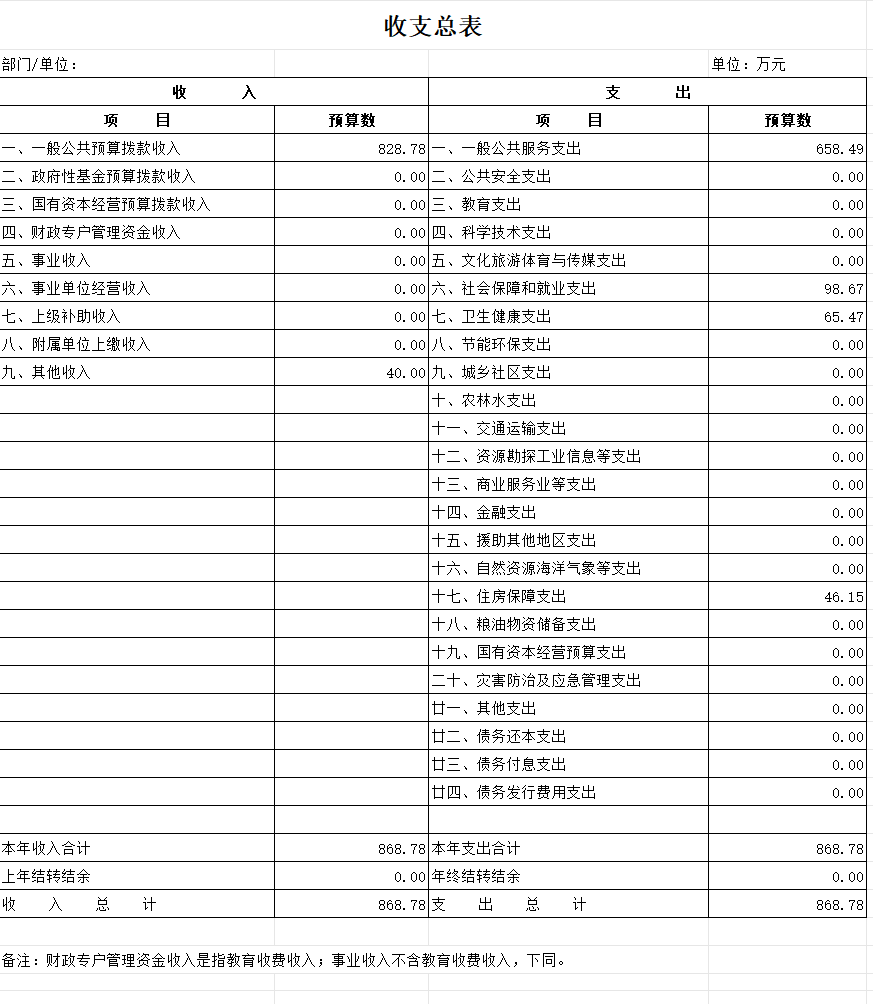 收支总表

部门/单位：　　单位：万元

| 收　入 | | 支　出 | |
|---|---|---|---|
| 项　目 | 预算数 | 项　目 | 预算数 |
| 一、一般公共预算拨款收入 | 828.78 | 一、一般公共服务支出 | 658.49 |
| 二、政府性基金预算拨款收入 | 0.00 | 二、公共安全支出 | 0.00 |
| 三、国有资本经营预算拨款收入 | 0.00 | 三、教育支出 | 0.00 |
| 四、财政专户管理资金收入 | 0.00 | 四、科学技术支出 | 0.00 |
| 五、事业收入 | 0.00 | 五、文化旅游体育与传媒支出 | 0.00 |
| 六、事业单位经营收入 | 0.00 | 六、社会保障和就业支出 | 98.67 |
| 七、上级补助收入 | 0.00 | 七、卫生健康支出 | 65.47 |
| 八、附属单位上缴收入 | 0.00 | 八、节能环保支出 | 0.00 |
| 九、其他收入 | 40.00 | 九、城乡社区支出 | 0.00 |
| | | 十、农林水支出 | 0.00 |
| | | 十一、交通运输支出 | 0.00 |
| | | 十二、资源勘探工业信息等支出 | 0.00 |
| | | 十三、商业服务业等支出 | 0.00 |
| | | 十四、金融支出 | 0.00 |
| | | 十五、援助其他地区支出 | 0.00 |
| | | 十六、自然资源海洋气象等支出 | 0.00 |
| | | 十七、住房保障支出 | 46.15 |
| | | 十八、粮油物资储备支出 | 0.00 |
| | | 十九、国有资本经营预算支出 | 0.00 |
| | | 二十、灾害防治及应急管理支出 | 0.00 |
| | | 廿一、其他支出 | 0.00 |
| | | 廿二、债务还本支出 | 0.00 |
| | | 廿三、债务付息支出 | 0.00 |
| | | 廿四、债务发行费用支出 | 0.00 |
| | | | |
| 本年收入合计 | 868.78 | 本年支出合计 | 868.78 |
| 上年结转结余 | 0.00 | 年终结转结余 | 0.00 |
| 收　入　总　计 | 868.78 | 支　出　总　计 | 868.78 |

备注：财政专户管理资金收入是指教育收费收入；事业收入不含教育收费收入，下同。